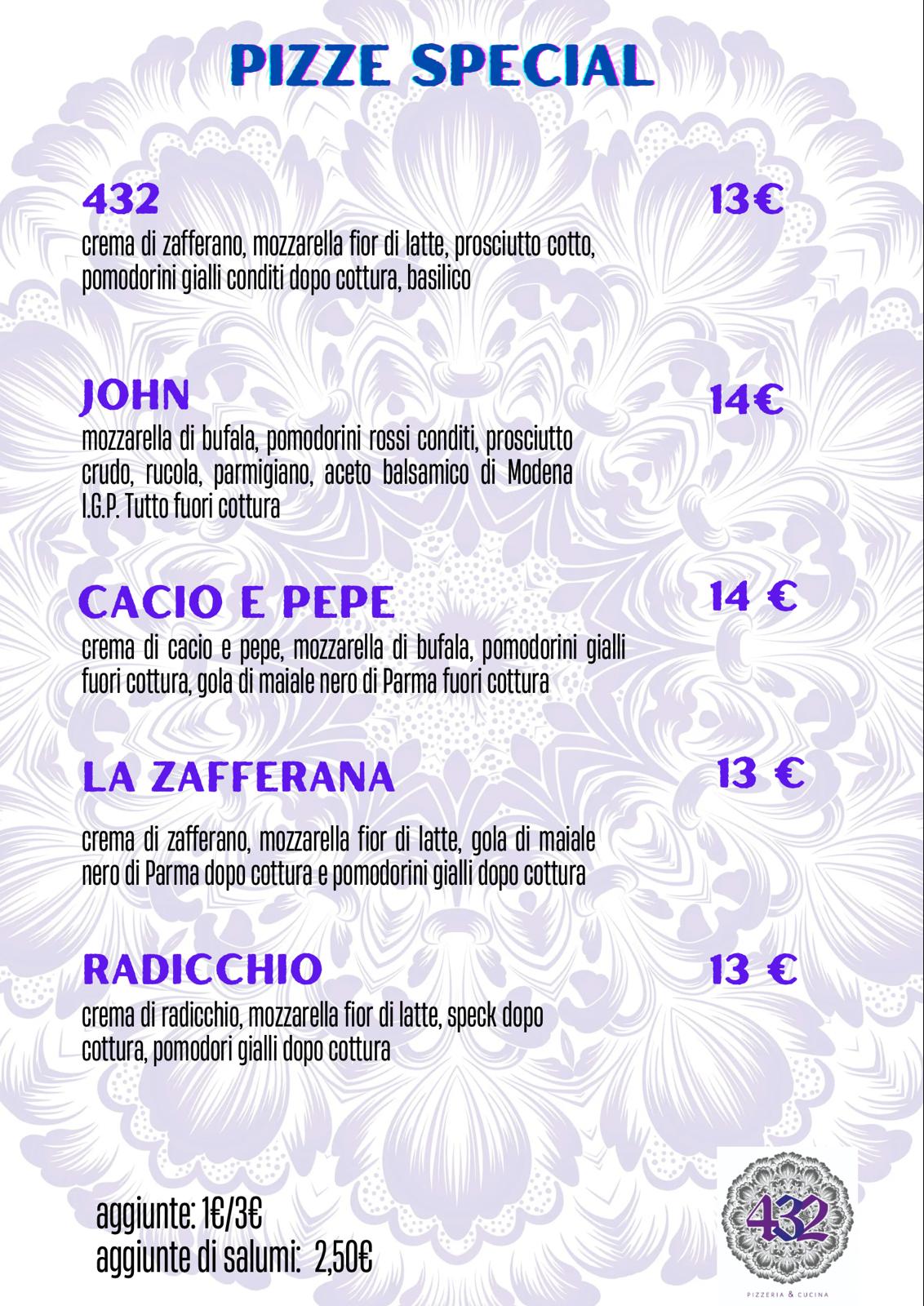 PIZZE SPECIAL

432
13€
crema di zafferano, mozzarella fior di latte, prosciutto cotto, pomodorini gialli conditi dopo cottura, basilico

JOHN
14€
mozzarella di bufala, pomodorini rossi conditi, prosciutto crudo, rucola, parmigiano, aceto balsamico di Modena I.G.P. Tutto fuori cottura

CACIO E PEPE
14 €
crema di cacio e pepe, mozzarella di bufala, pomodorini gialli fuori cottura, gola di maiale nero di Parma fuori cottura

LA ZAFFERANA
13 €
crema di zafferano, mozzarella fior di latte, gola di maiale nero di Parma dopo cottura e pomodorini gialli dopo cottura

RADICCHIO
13 €
crema di radicchio, mozzarella fior di latte, speck dopo cottura, pomodori gialli dopo cottura

aggiunte: 1€/3€
aggiunte di salumi: 2,50€

432
PIZZERIA & CUCINA